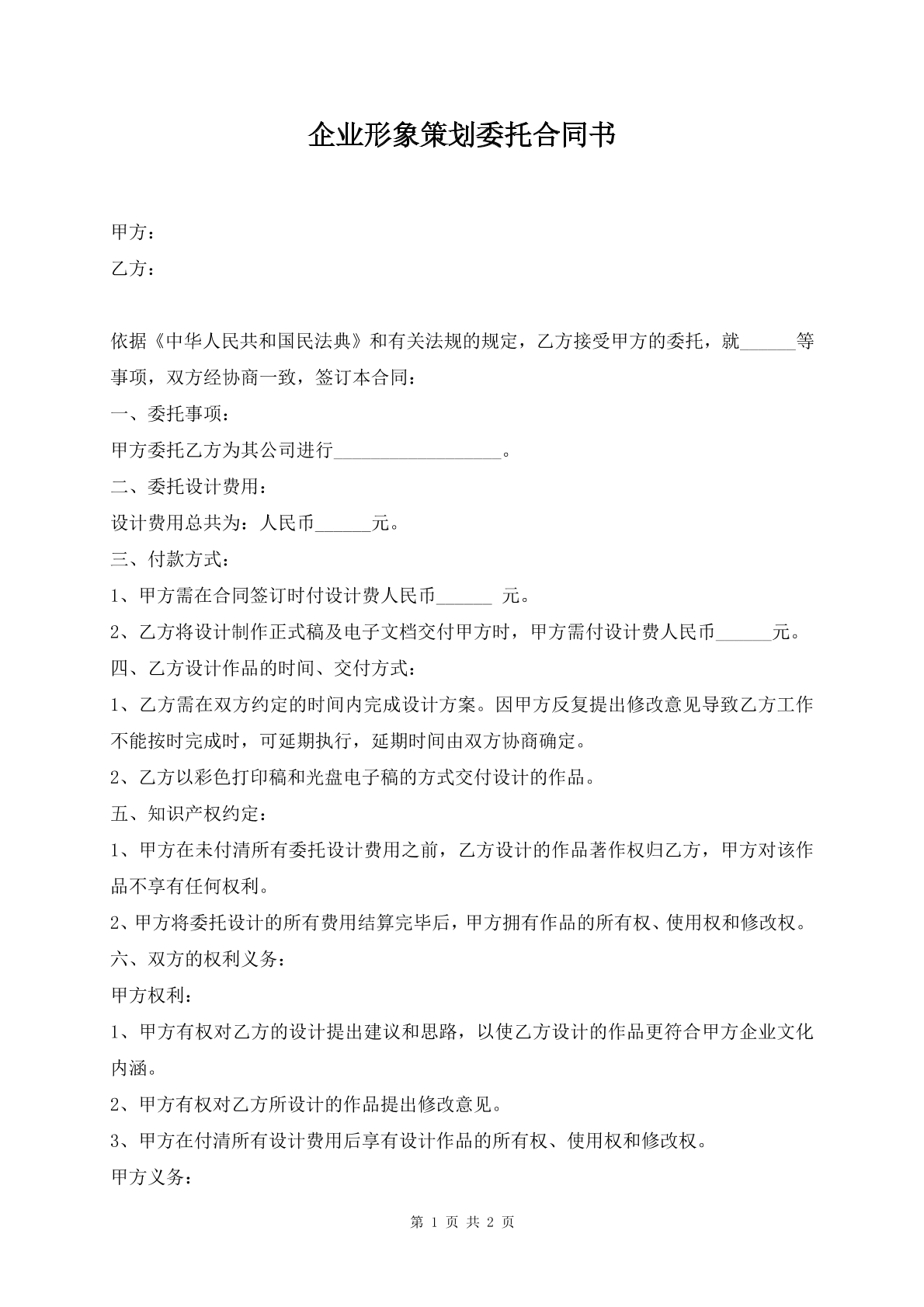 企业形象策划委托合同书

甲方：

乙方：

依据《中华人民共和国民法典》和有关法规的规定，乙方接受甲方的委托，就____等事项，双方经协商一致，签订本合同：

一、委托事项：

甲方委托乙方为其公司进行____。

二、委托设计费用：

设计费用总共为：人民币____元。

三、付款方式：

1、甲方需在合同签订时付设计费人民币____元。

2、乙方将设计制作正式稿及电子文档交付甲方时，甲方需付设计费人民币____元。

四、乙方设计作品的时间、交付方式：

1、乙方需在双方约定的时间内完成设计方案。因甲方反复提出修改意见导致乙方工作不能按时完成时，可延期执行，延期时间由双方协商确定。

2、乙方以彩色打印稿和光盘电子稿的方式交付设计的作品。

五、知识产权约定：

1、甲方在未付清所有委托设计费用之前，乙方设计的作品著作权归乙方，甲方对该作品不享有任何权利。

2、甲方将委托设计的所有费用结算完毕后，甲方拥有作品的所有权、使用权和修改权。

六、双方的权利义务：

甲方权利：

1、甲方有权对乙方的设计提出建议和思路，以使乙方设计的作品更符合甲方企业文化内涵。

2、甲方有权对乙方所设计的作品提出修改意见。

3、甲方在付清所有设计费用后享有设计作品的所有权、使用权和修改权。

甲方义务：

第1页 共2页